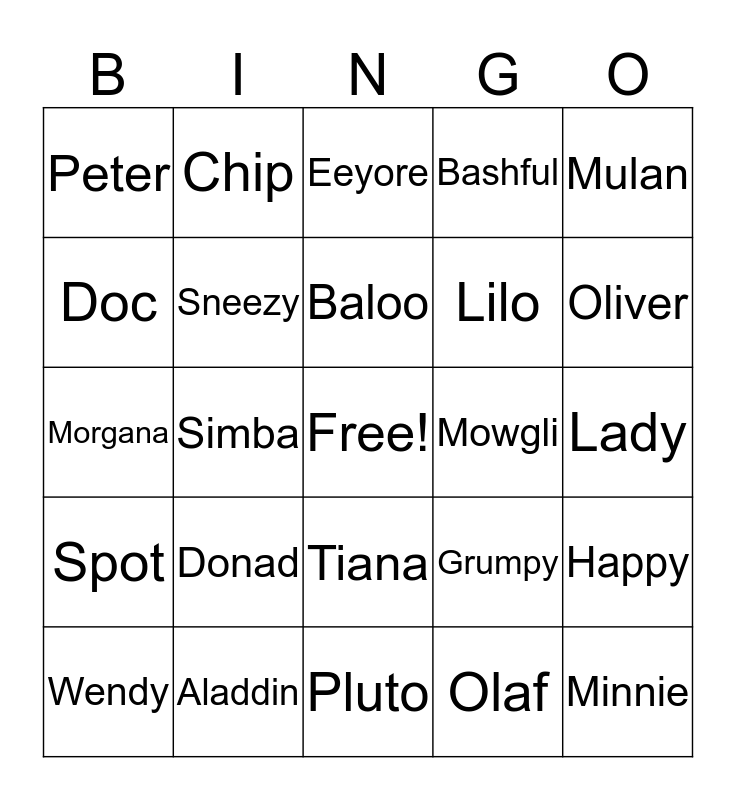 | B | I | N | G | O |
|---|---|---|---|---|
| Peter | Chip | Eeyore | Bashful | Mulan |
| Doc | Sneezy | Baloo | Lilo | Oliver |
| Morgana | Simba | Free! | Mowgli | Lady |
| Spot | Donad | Tiana | Grumpy | Happy |
| Wendy | Aladdin | Pluto | Olaf | Minnie |